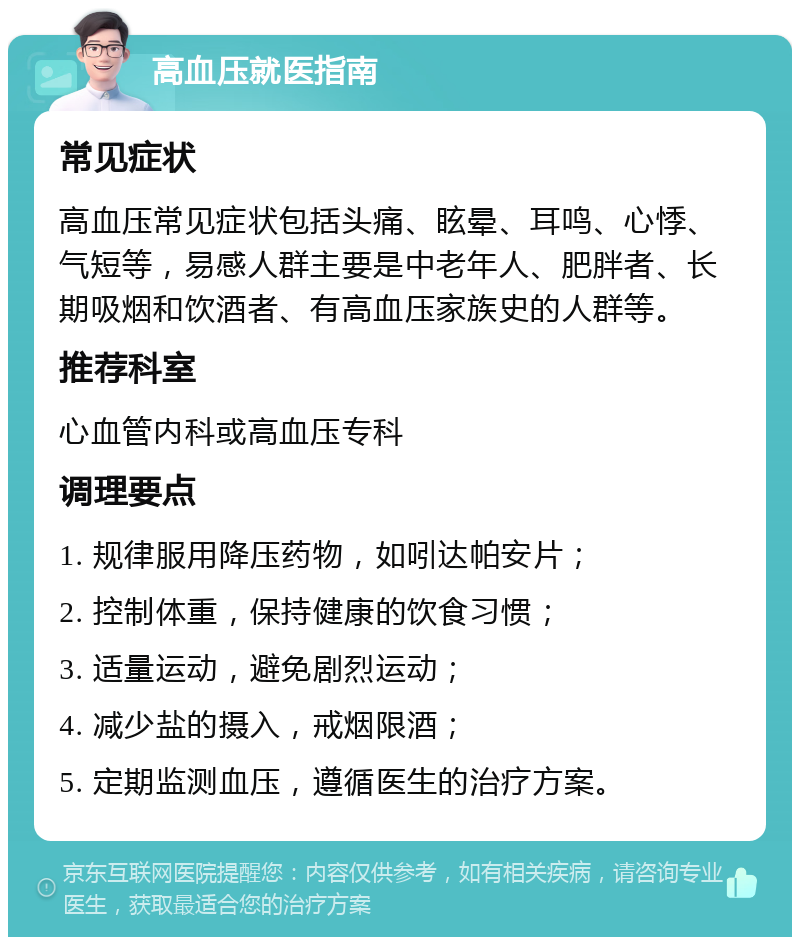 高血压就医指南

常见症状

高血压常见症状包括头痛、眩晕、耳鸣、心悸、气短等，易感人群主要是中老年人、肥胖者、长期吸烟和饮酒者、有高血压家族史的人群等。

推荐科室

心血管内科或高血压专科

调理要点

1. 规律服用降压药物，如吲达帕安片；

2. 控制体重，保持健康的饮食习惯；

3. 适量运动，避免剧烈运动；

4. 减少盐的摄入，戒烟限酒；

5. 定期监测血压，遵循医生的治疗方案。

京东互联网医院提醒您：内容仅供参考，如有相关疾病，请咨询专业医生，获取最适合您的治疗方案